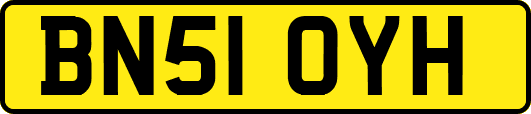 BN51 OYH